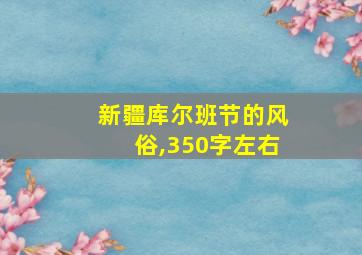 新疆库尔班节的风俗,350字左右